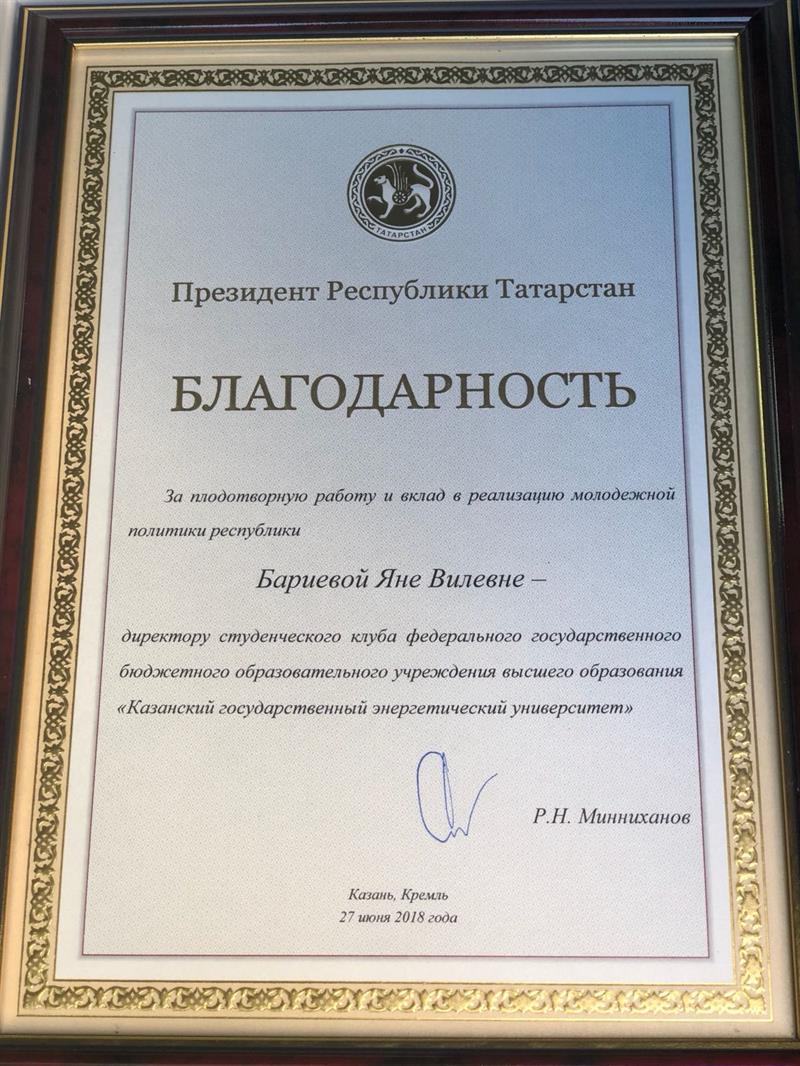 ТАТАРСТАН

Президент Республики Татарстан

БЛАГОДАРНОСТЬ

За плодотворную работу и вклад в реализацию молодежной политики республики

Бариевой Яне Вилевне –

директору студенческого клуба федерального государственного бюджетного образовательного учреждения высшего образования «Казанский государственный энергетический университет»

Р.Н. Минниханов

Казань, Кремль
27 июня 2018 года